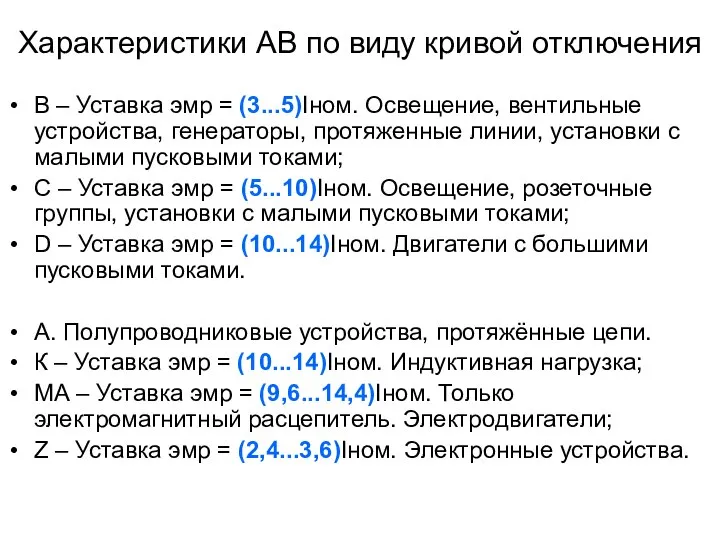 Характеристики АВ по виду кривой отключения

• В – Уставка эмр = (3...5)Iном. Освещение, вентильные устройства, генераторы, протяженные линии, установки с малыми пусковыми токами;
• С – Уставка эмр = (5...10)Iном. Освещение, розеточные группы, установки с малыми пусковыми токами;
• D – Уставка эмр = (10...14)Iном. Двигатели с большими пусковыми токами.

• А. Полупроводниковые устройства, протяжённые цепи.
• К – Уставка эмр = (10...14)Iном. Индуктивная нагрузка;
• МА – Уставка эмр = (9,6...14,4)Iном. Только электромагнитный расцепитель. Электродвигатели;
• Z – Уставка эмр = (2,4...3,6)Iном. Электронные устройства.